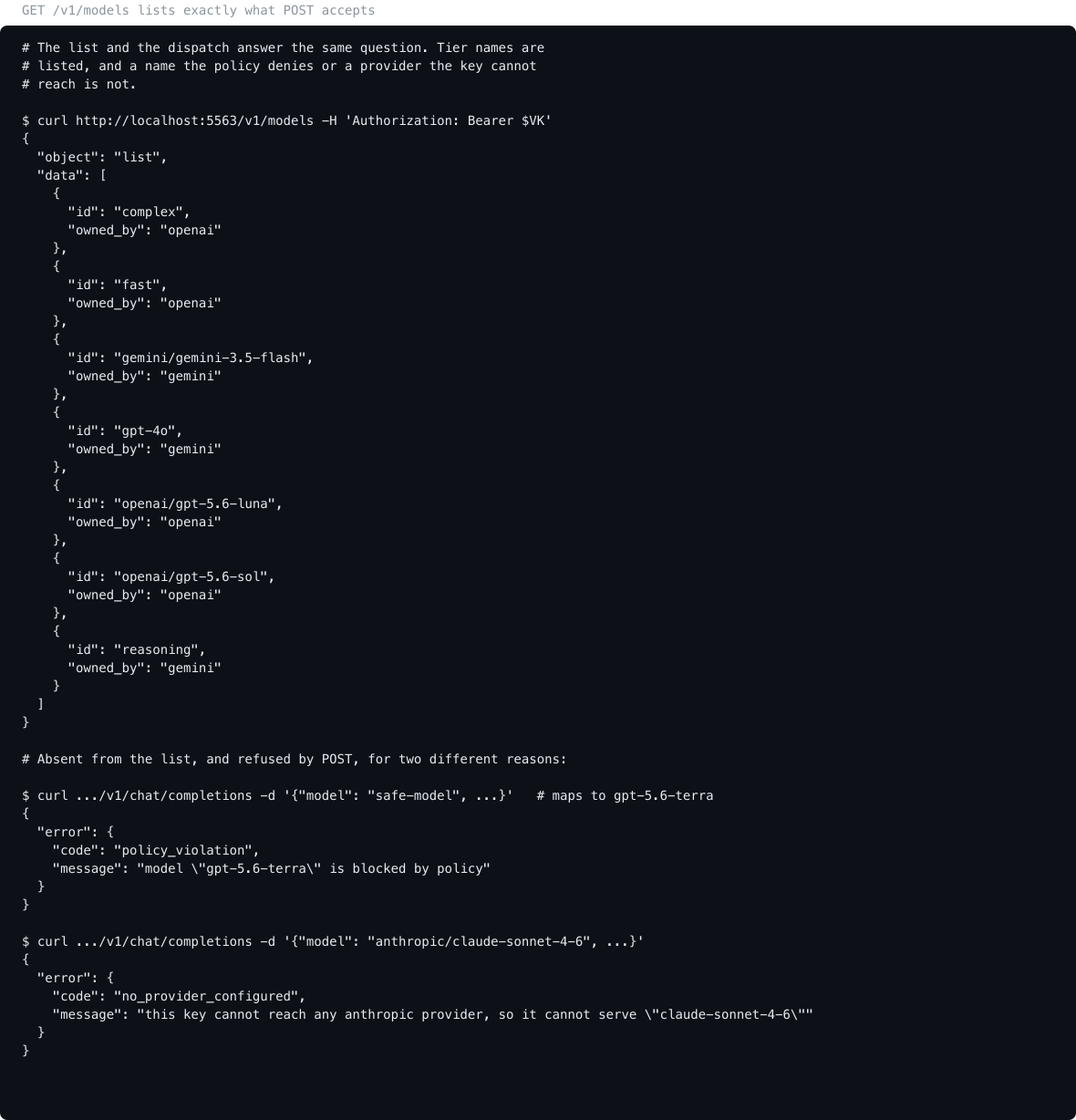 GET /v1/models lists exactly what POST accepts

# The list and the dispatch answer the same question. Tier names are
# listed, and a name the policy denies or a provider the key cannot
# reach is not.

$ curl http://localhost:5563/v1/models -H 'Authorization: Bearer $VK'
{
  "object": "list",
  "data": [
    {
      "id": "complex",
      "owned_by": "openai"
    },
    {
      "id": "fast",
      "owned_by": "openai"
    },
    {
      "id": "gemini/gemini-3.5-flash",
      "owned_by": "gemini"
    },
    {
      "id": "gpt-4o",
      "owned_by": "gemini"
    },
    {
      "id": "openai/gpt-5.6-luna",
      "owned_by": "openai"
    },
    {
      "id": "openai/gpt-5.6-sol",
      "owned_by": "openai"
    },
    {
      "id": "reasoning",
      "owned_by": "gemini"
    }
  ]
}

# Absent from the list, and refused by POST, for two different reasons:

$ curl .../v1/chat/completions -d '{"model": "safe-model", ...}'   # maps to gpt-5.6-terra
{
  "error": {
    "code": "policy_violation",
    "message": "model \"gpt-5.6-terra\" is blocked by policy"
  }
}

$ curl .../v1/chat/completions -d '{"model": "anthropic/claude-sonnet-4-6", ...}'
{
  "error": {
    "code": "no_provider_configured",
    "message": "this key cannot reach any anthropic provider, so it cannot serve \"claude-sonnet-4-6\""
  }
}